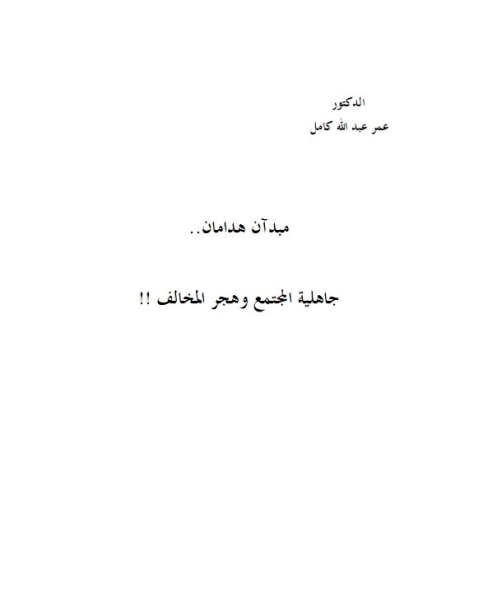 الدكتور
عمر عبد الله كامل

مبدآن هدامان..

جاهلية المجتمع وهجر المخالف !!